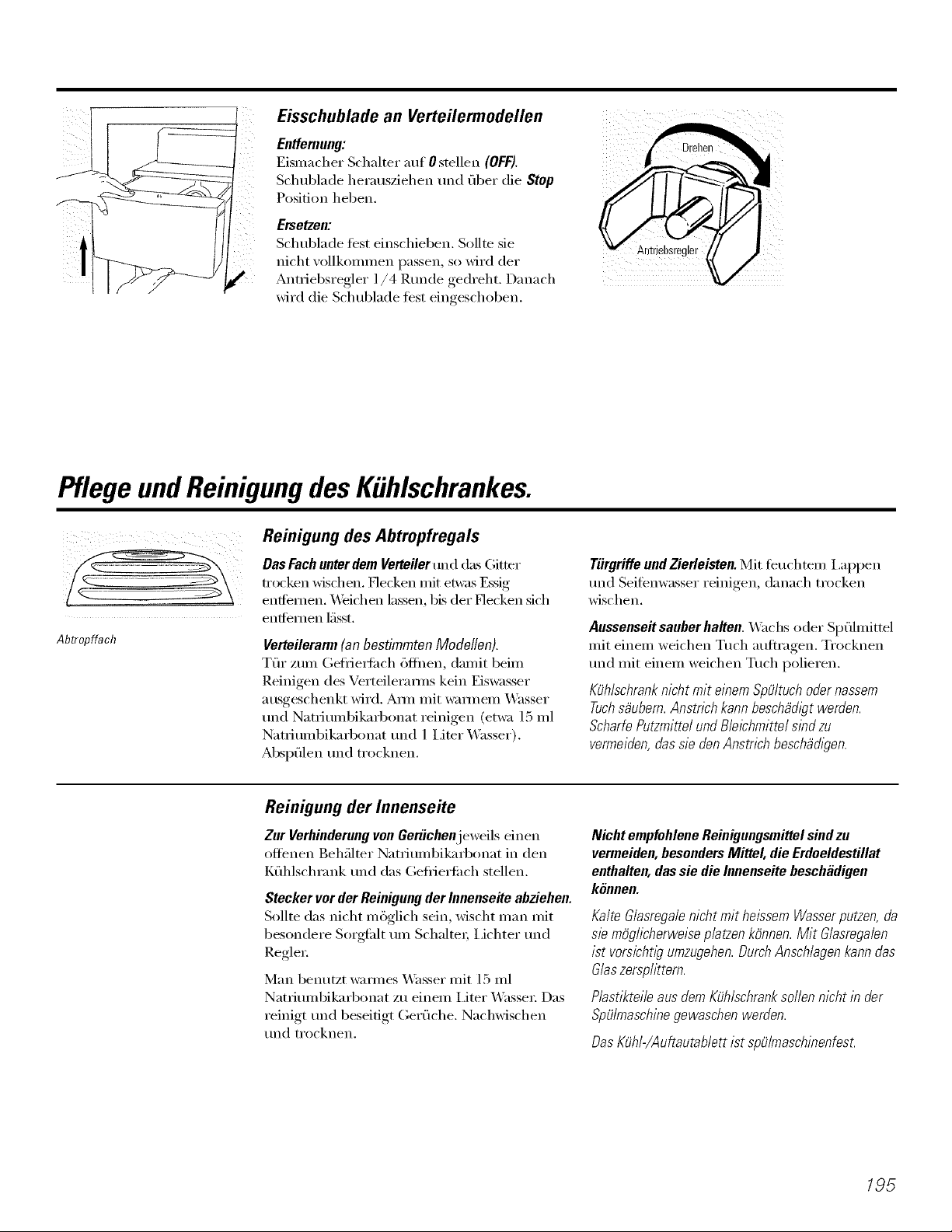 Eisschublade an Verteilermodellen

Entfernung:
Eismacher Schalter auf 0 stellen (OFF).
Schublade herausziehen und über die Stop Position heben.

Ersetzen:
Schublade fest einschieben. Sollte sie nicht vollkommen passen, so wird der Antriebsregler 1/4 Runde gedreht. Danach wird die Schublade fest eingeschoben.

Drehen

Antriebsregler

Pflege und Reinigung des Kühlschrankes.

Abtropffach

Reinigung des Abtropfregals

Das Fach unter dem Verteiler und das Gitter trocken wischen. Flecken mit etwas Essig entfernen. Weichen lassen, bis der Flecken sich entfernen lässt.

Verteilerarm (an bestimmten Modellen).
Tür zum Gefrierfach öffnen, damit beim Reinigen des Verteilerarms kein Eiswasser ausgeschenkt wird. Arm mit warmem Wasser und Natriumbikarbonat reinigen (etwa 15 ml Natriumbikarbonat und 1 Liter Wasser). Abspülen und trocknen.

Türgriffe und Zierleisten. Mit feuchtem Lappen und Seifenwasser reinigen, danach trocken wischen.

Aussenseit sauber halten. Wachs oder Spülmittel mit einem weichen Tuch auftragen. Trocknen und mit einem weichen Tuch polieren.

Kühlschrank nicht mit einem Spültuch oder nassem Tuch säubern. Anstrich kann beschädigt werden. Scharfe Putzmittel und Bleichmittel sind zu vermeiden, das sie den Anstrich beschädigen.

Reinigung der Innenseite

Zur Verhinderung von Gerüchen jeweils einen offenen Behälter Natriumbikarbonat in den Kühlschrank und das Gefrierfach stellen.

Stecker vor der Reinigung der Innenseite abziehen. Sollte das nicht möglich sein, wischt man mit besondere Sorgfalt um Schalter, Lichter und Regler.

Man benutzt warmes Wasser mit 15 ml Natriumbikarbonat zu einem Liter Wasser. Das reinigt und beseitigt Gerüche. Nachwischen und trocknen.

Nicht empfohlene Reinigungsmittel sind zu vermeiden, besonders Mittel, die Erdoeldestillat enthalten, das sie die Innenseite beschädigen können.

Kalte Glasregale nicht mit heissem Wasser putzen, da sie möglicherweise platzen können. Mit Glasregalen ist vorsichtig umzugehen. Durch Anschlagen kann das Glas zersplittern.

Plastikteile aus dem Kühlschrank sollen nicht in der Spülmaschine gewaschen werden.

Das Kühl-/Auftautablett ist spülmaschinenfest.

195